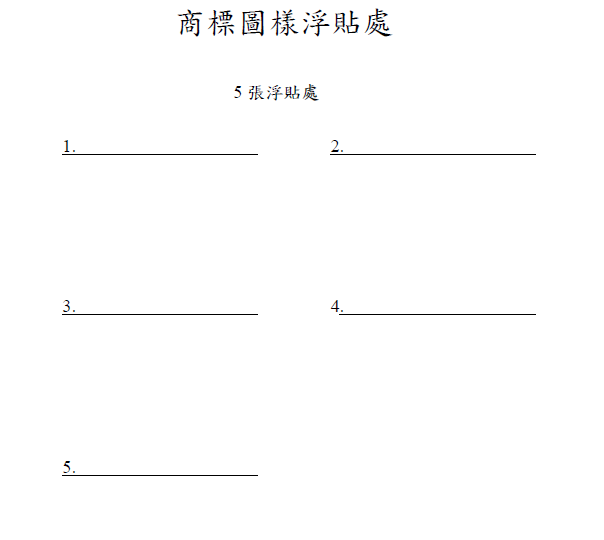 商標圖樣浮貼處

5 張浮貼處

1.

2.

3.

4.

5.